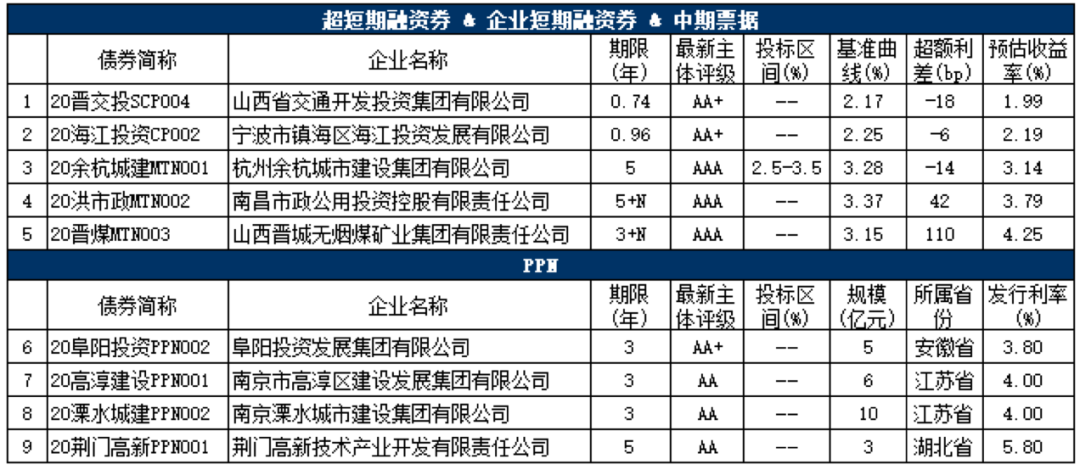 超短期融资券 & 企业短期融资券 & 中期票据

|  | 债券简称 | 企业名称 | 期限(年) | 最新主体评级 | 投标区间(%) | 基准曲线(%) | 超额利差(bp) | 预估收益率(%) |
|---|---|---|---|---|---|---|---|---|
| 1 | 20晋交投SCP004 | 山西省交通开发投资集团有限公司 | 0.74 | AA+ | -- | 2.17 | -18 | 1.99 |
| 2 | 20海江投资CP002 | 宁波市镇海区海江投资发展有限公司 | 0.96 | AA+ | -- | 2.25 | -6 | 2.19 |
| 3 | 20余杭城建MTN001 | 杭州余杭城市建设集团有限公司 | 5 | AAA | 2.5-3.5 | 3.28 | -14 | 3.14 |
| 4 | 20洪市政MTN002 | 南昌市政公用投资控股有限责任公司 | 5+N | AAA | -- | 3.37 | 42 | 3.79 |
| 5 | 20晋煤MTN003 | 山西晋城无烟煤矿业集团有限责任公司 | 3+N | AAA | -- | 3.15 | 110 | 4.25 |

PPN

|  | 债券简称 | 企业名称 | 期限(年) | 最新主体评级 | 投标区间(%) | 规模(亿元) | 所属省份 | 发行利率(%) |
|---|---|---|---|---|---|---|---|---|
| 6 | 20阜阳投资PPN002 | 阜阳投资发展集团有限公司 | 3 | AA+ | -- | 5 | 安徽省 | 3.80 |
| 7 | 20高淳建设PPN001 | 南京市高淳区建设发展集团有限公司 | 3 | AA | -- | 6 | 江苏省 | 4.00 |
| 8 | 20溧水城建PPN002 | 南京溧水城市建设集团有限公司 | 3 | AA | -- | 10 | 江苏省 | 4.00 |
| 9 | 20荆门高新PPN001 | 荆门高新技术产业开发有限责任公司 | 5 | AA | -- | 3 | 湖北省 | 5.80 |